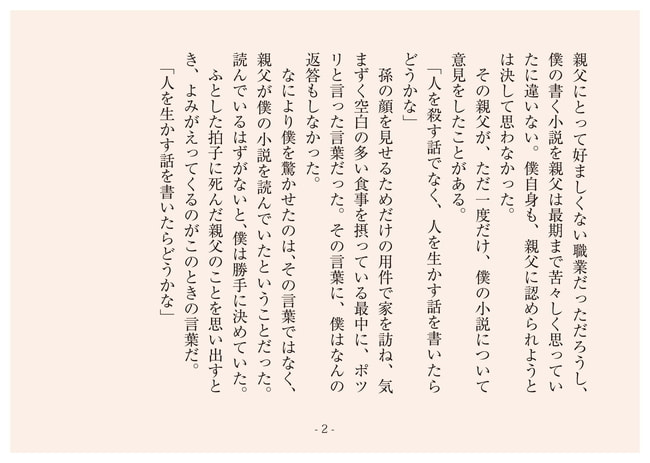 親父にとって好ましくない職業だっただろうし、僕の書く小説を親父は最期まで苦々しく思っていたに違いない。僕自身も、親父に認められようとは決して思わなかった。

その親父が、ただ一度だけ、僕の小説について意見をしたことがある。

「人を殺す話でなく、人を生かす話を書いたらどうかな」

孫の顔を見せるためだけの用件で家を訪ね、気まずく空白の多い食事を摂っている最中に、ポツリと言った言葉だった。その言葉に、僕はなんの返答もしなかった。

なにより僕を驚かせたのは、その言葉ではなく、親父が僕の小説を読んでいたということだった。読んでいるはずがないと、僕は勝手に決めていた。

ふとした拍子に死んだ親父のことを思い出すとき、よみがえってくるのがこのときの言葉だ。

「人を生かす話を書いたらどうかな」

- 2 -